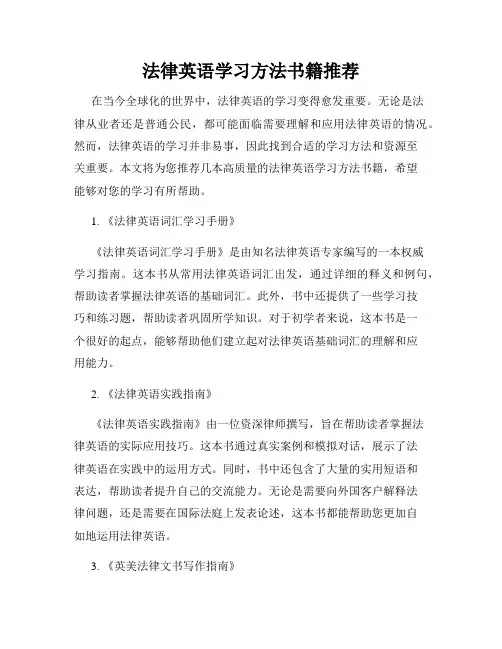 法律英语学习方法书籍推荐

在当今全球化的世界中，法律英语的学习变得愈发重要。无论是法律从业者还是普通公民，都可能面临需要理解和应用法律英语的情况。然而，法律英语的学习并非易事，因此找到合适的学习方法和资源至关重要。本文将为您推荐几本高质量的法律英语学习方法书籍，希望能够对您的学习有所帮助。

1. 《法律英语词汇学习手册》

《法律英语词汇学习手册》是由知名法律英语专家编写的一本权威学习指南。这本书从常用法律英语词汇出发，通过详细的释义和例句，帮助读者掌握法律英语的基础词汇。此外，书中还提供了一些学习技巧和练习题，帮助读者巩固所学知识。对于初学者来说，这本书是一个很好的起点，能够帮助他们建立起对法律英语基础词汇的理解和应用能力。

2. 《法律英语实践指南》

《法律英语实践指南》由一位资深律师撰写，旨在帮助读者掌握法律英语的实际应用技巧。这本书通过真实案例和模拟对话，展示了法律英语在实践中的运用方式。同时，书中还包含了大量的实用短语和表达，帮助读者提升自己的交流能力。无论是需要向外国客户解释法律问题，还是需要在国际法庭上发表论述，这本书都能帮助您更加自如地运用法律英语。

3. 《英美法律文书写作指南》